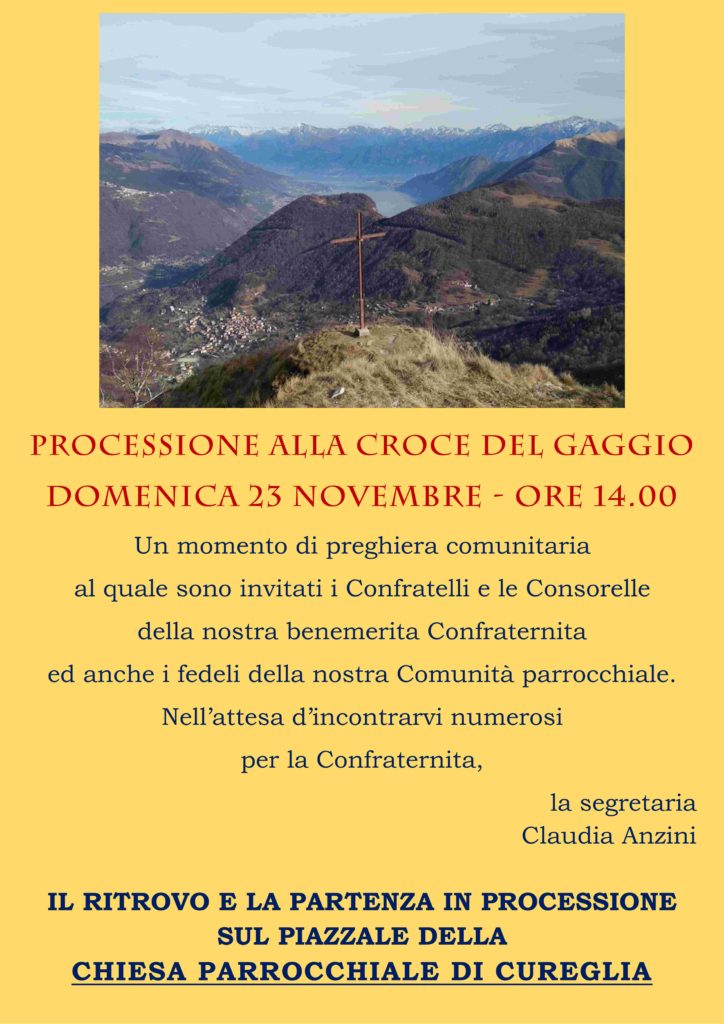 PROCESSIONE ALLA CROCE DEL GAGGIO
DOMENICA 23 NOVEMBRE - ORE 14.00

Un momento di preghiera comunitaria al quale sono invitati i Confratelli e le Consorelle della nostra benemerita Confraternita ed anche i fedeli della nostra Comunità parrocchiale.
Nell'attesa d'incontrarvi numerosi per la Confraternita,

la segretaria
Claudia Anzini

IL RITROVO E LA PARTENZA IN PROCESSIONE
SUL PIAZZALE DELLA
CHIESA PARROCCHIALE DI CUREGLIA